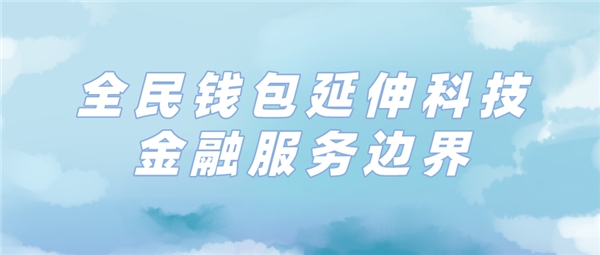 全民钱包延伸科技
金融服务边界